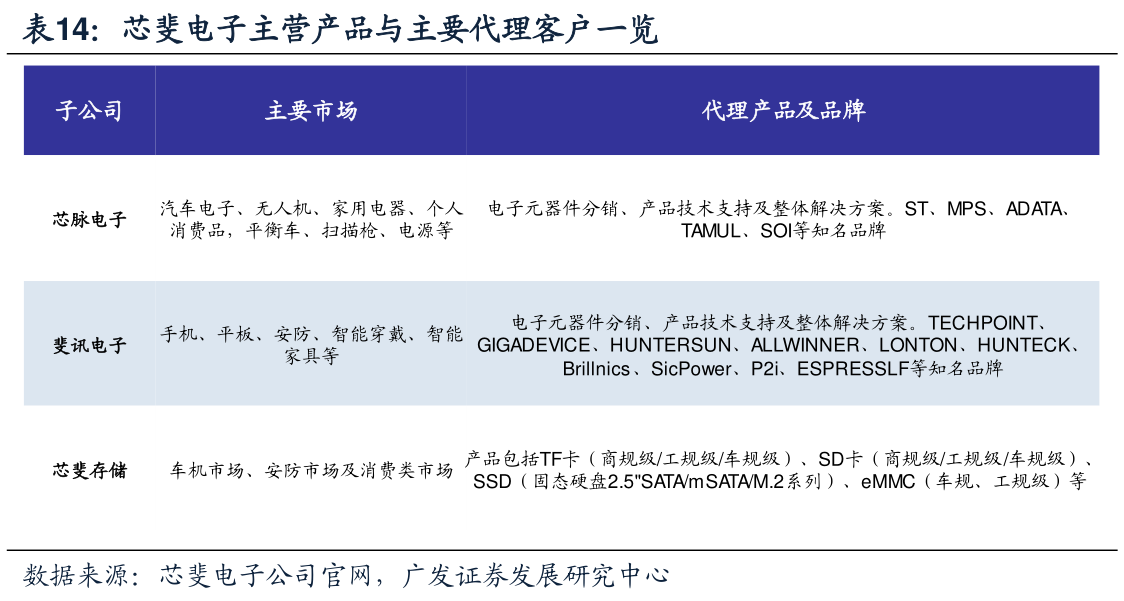 表14：芯斐电子主营产品与主要代理客户一览

| 子公司 | 主要市场 | 代理产品及品牌 |
|---|---|---|
| 芯脉电子 | 汽车电子、无人机、家用电器、个人消费品，平衡车、扫描枪、电源等 | 电子元器件分销、产品技术支持及整体解决方案。ST、MPS、ADATA、TAMUL、SOI等知名品牌 |
| 斐讯电子 | 手机、平板、安防、智能穿戴、智能家具等 | 电子元器件分销、产品技术支持及整体解决方案。TECHPOINT、GIGADEVICE、HUNTERSUN、ALLWINNER、LONTON、HUNTECK、Brillnics、SicPower、P2i、ESPRESSLF等知名品牌 |
| 芯斐存储 | 车机市场、安防市场及消费类市场 | 产品包括TF卡（商规级/工规级/车规级）、SD卡（商规级/工规级/车规级）、SSD（固态硬盘2.5"SATA/mSATA/M.2系列）、eMMC（车规、工规级）等 |

数据来源：芯斐电子公司官网，广发证券发展研究中心